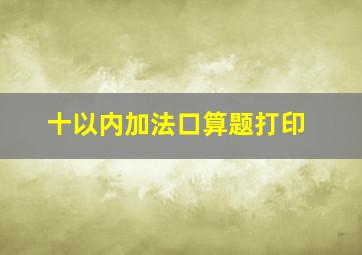 十以内加法口算题打印